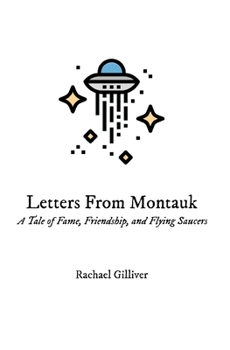 Letters From Montauk
A Tale of Fame, Friendship, and Flying Saucers

Rachael Gilliver